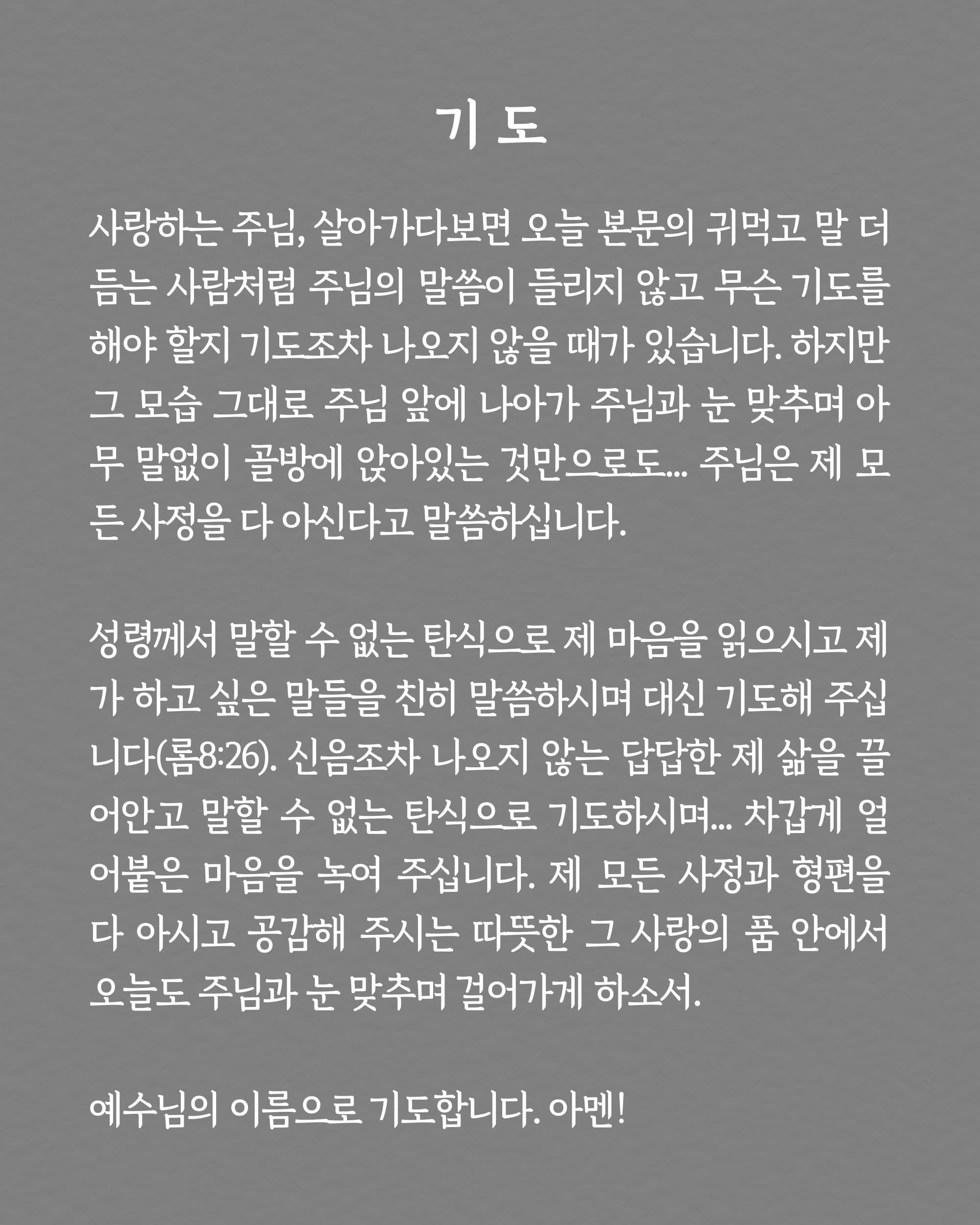 기 도

사랑하는 주님, 살아가다보면 오늘 본문의 귀먹고 말 더듬는 사람처럼 주님의 말씀이 들리지 않고 무슨 기도를 해야 할지 기도조차 나오지 않을 때가 있습니다. 하지만 그 모습 그대로 주님 앞에 나아가 주님과 눈 맞추며 아무 말없이 골방에 앉아있는 것만으로도... 주님은 제 모든 사정을 다 아신다고 말씀하십니다.

성령께서 말할 수 없는 탄식으로 제 마음을 읽으시고 제가 하고 싶은 말들을 친히 말씀하시며 대신 기도해 주십니다(롬8:26). 신음조차 나오지 않는 답답한 제 삶을 끌어안고 말할 수 없는 탄식으로 기도하시며... 차갑게 얼어붙은 마음을 녹여 주십니다. 제 모든 사정과 형편을 다 아시고 공감해 주시는 따뜻한 그 사랑의 품 안에서 오늘도 주님과 눈 맞추며 걸어가게 하소서.

예수님의 이름으로 기도합니다. 아멘!